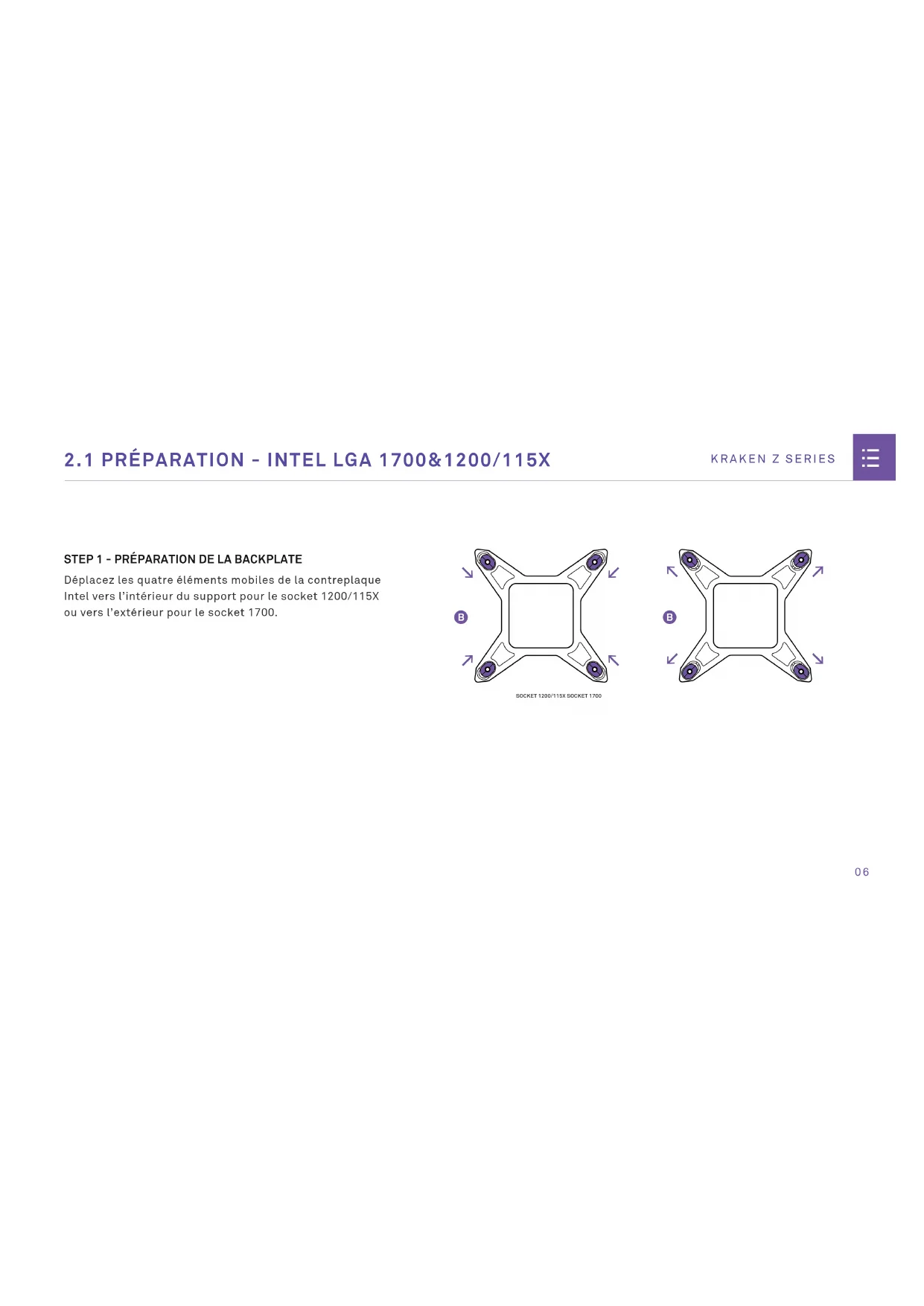 2.1 PRÉPARATION - INTEL LGA 1700&1200/115X

KRAKEN Z SERIES

STEP 1 - PRÉPARATION DE LA BACKPLATE

Déplacez les quatre éléments mobiles de la contreplaque Intel vers l'intérieur du support pour le socket 1200/115X ou vers l'extérieur pour le socket 1700.

B

B

SOCKET 1200/115X SOCKET 1700

06